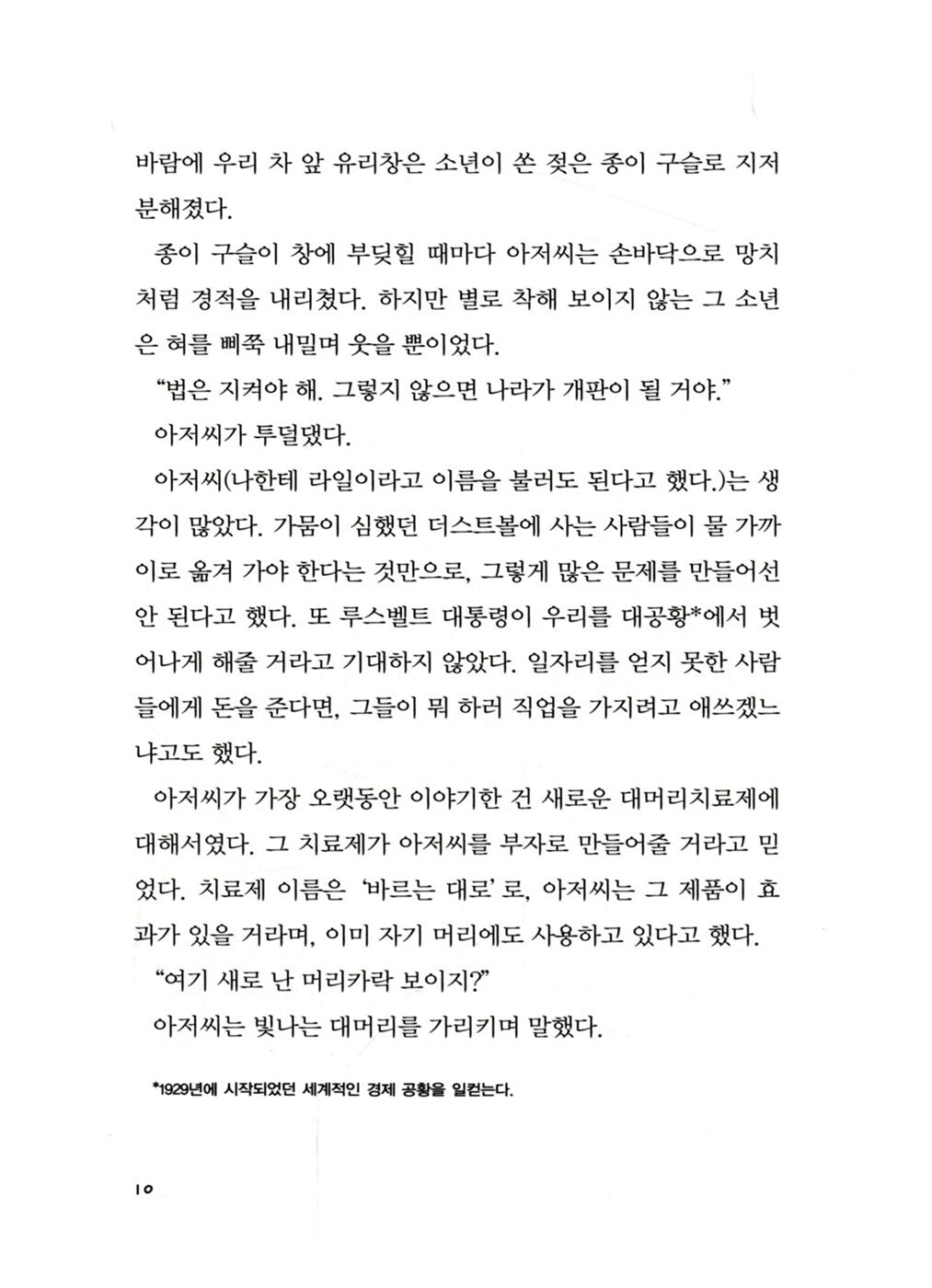 바람에 우리 차 앞 유리창은 소년이 쏜 젖은 종이 구슬로 지저분해졌다.

종이 구슬이 창에 부딪힐 때마다 아저씨는 손바닥으로 망치처럼 경적을 내리쳤다. 하지만 별로 착해 보이지 않는 그 소년은 혀를 삐쭉 내밀며 웃을 뿐이었다.

"법은 지켜야 해. 그렇지 않으면 나라가 개판이 될 거야."

아저씨가 투덜댔다.

아저씨(나한테 라일이라고 이름을 불러도 된다고 했다.)는 생각이 많았다. 가뭄이 심했던 더스트볼에 사는 사람들이 물 가까이로 옮겨 가야 한다는 것만으로, 그렇게 많은 문제를 만들어선 안 된다고 했다. 또 루스벨트 대통령이 우리를 대공황*에서 벗어나게 해줄 거라고 기대하지 않았다. 일자리를 얻지 못한 사람들에게 돈을 준다면, 그들이 뭐 하러 직업을 가지려고 애쓰겠느냐고도 했다.

아저씨가 가장 오랫동안 이야기한 건 새로운 대머리치료제에 대해서였다. 그 치료제가 아저씨를 부자로 만들어줄 거라고 믿었다. 치료제 이름은 '바르는 대로'로, 아저씨는 그 제품이 효과가 있을 거라며, 이미 자기 머리에도 사용하고 있다고 했다.

"여기 새로 난 머리카락 보이지?"

아저씨는 빛나는 대머리를 가리키며 말했다.

*1929년에 시작되었던 세계적인 경제 공황을 일컫는다.

10